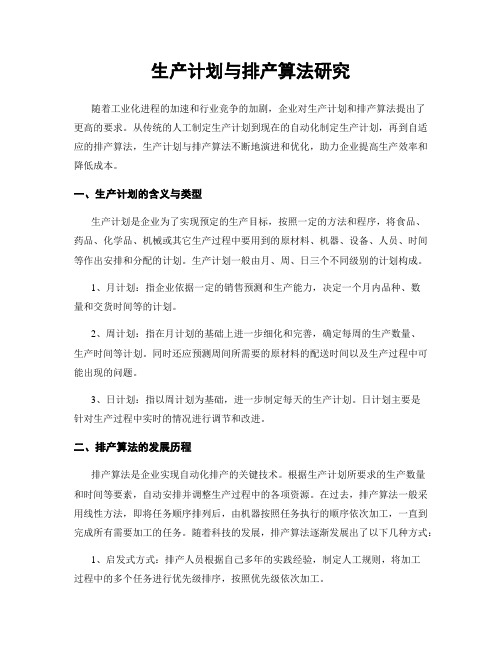 生产计划与排产算法研究

随着工业化进程的加速和行业竞争的加剧，企业对生产计划和排产算法提出了更高的要求。从传统的人工制定生产计划到现在的自动化制定生产计划，再到自适应的排产算法，生产计划与排产算法不断地演进和优化，助力企业提高生产效率和降低成本。

一、生产计划的含义与类型

生产计划是企业为了实现预定的生产目标，按照一定的方法和程序，将食品、药品、化学品、机械或其它生产过程中要用到的原材料、机器、设备、人员、时间等作出安排和分配的计划。生产计划一般由月、周、日三个不同级别的计划构成。

1、月计划：指企业依据一定的销售预测和生产能力，决定一个月内品种、数量和交货时间等的计划。

2、周计划：指在月计划的基础上进一步细化和完善，确定每周的生产数量、生产时间等计划。同时还应预测周间所需要的原材料的配送时间以及生产过程中可能出现的问题。

3、日计划：指以周计划为基础，进一步制定每天的生产计划。日计划主要是针对生产过程中实时的情况进行调节和改进。

二、排产算法的发展历程

排产算法是企业实现自动化排产的关键技术。根据生产计划所要求的生产数量和时间等要素，自动安排并调整生产过程中的各项资源。在过去，排产算法一般采用线性方法，即将任务顺序排列后，由机器按照任务执行的顺序依次加工，一直到完成所有需要加工的任务。随着科技的发展，排产算法逐渐发展出了以下几种方式：

1、启发式方式：排产人员根据自己多年的实践经验，制定人工规则，将加工过程中的多个任务进行优先级排序，按照优先级依次加工。